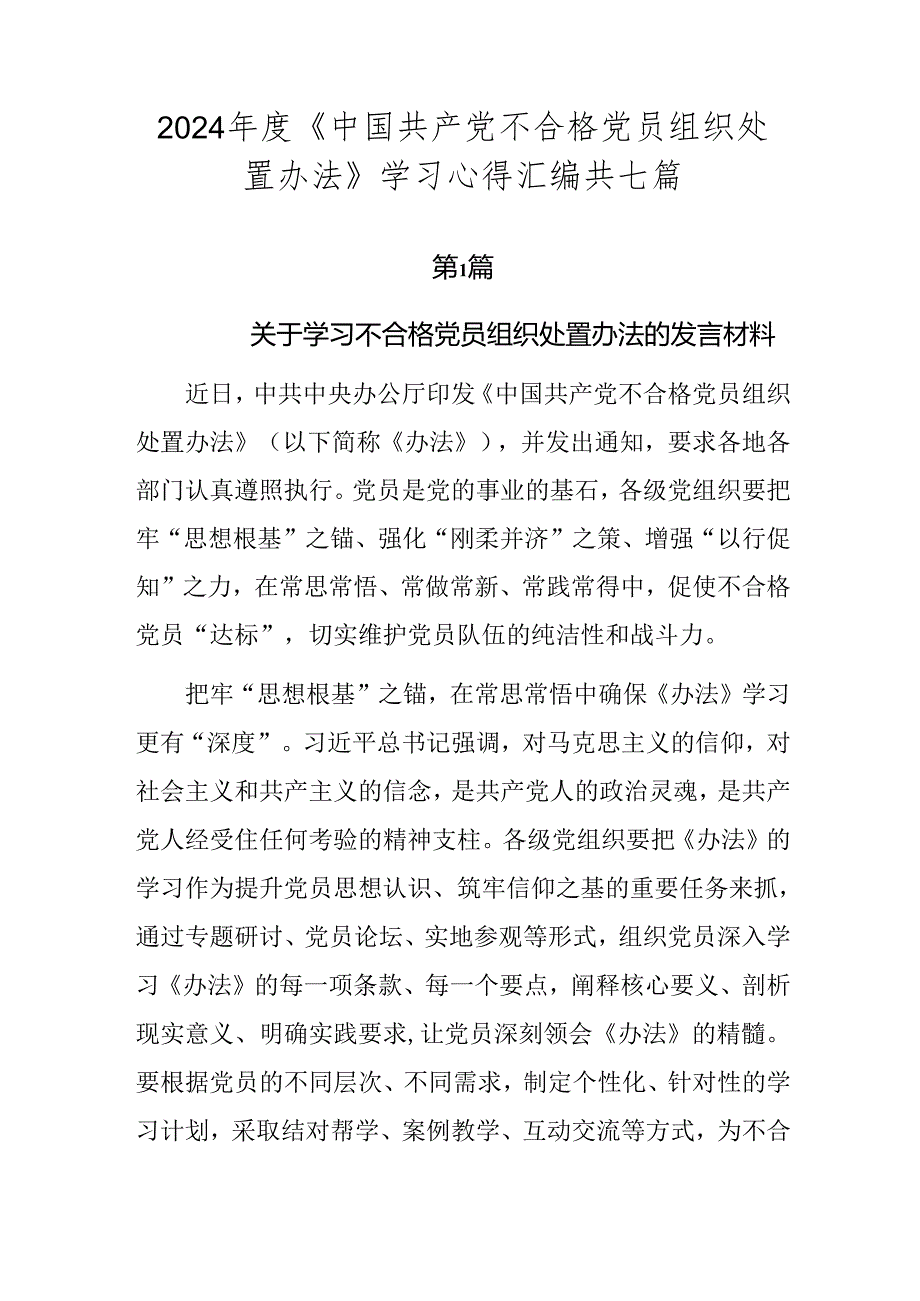 2024年度《中国共产党不合格党员组织处置办法》学习心得汇编共七篇

第1篇

关于学习不合格党员组织处置办法的发言材料

近日，中共中央办公厅印发《中国共产党不合格党员组织处置办法》（以下简称《办法》），并发出通知，要求各地各部门认真遵照执行。党员是党的事业的基石，各级党组织要把牢“思想根基”之锚、强化“刚柔并济”之策、增强“以行促知”之力，在常思常悟、常做常新、常践常得中，促使不合格党员“达标”，切实维护党员队伍的纯洁性和战斗力。

把牢“思想根基”之锚，在常思常悟中确保《办法》学习更有“深度”。习近平总书记强调，对马克思主义的信仰，对社会主义和共产主义的信念，是共产党人的政治灵魂，是共产党人经受住任何考验的精神支柱。各级党组织要把《办法》的学习作为提升党员思想认识、筑牢信仰之基的重要任务来抓，通过专题研讨、党员论坛、实地参观等形式，组织党员深入学习《办法》的每一项条款、每一个要点，阐释核心要义、剖析现实意义、明确实践要求，让党员深刻领会《办法》的精髓。要根据党员的不同层次、不同需求，制定个性化、针对性的学习计划，采取结对帮学、案例教学、互动交流等方式，为不合